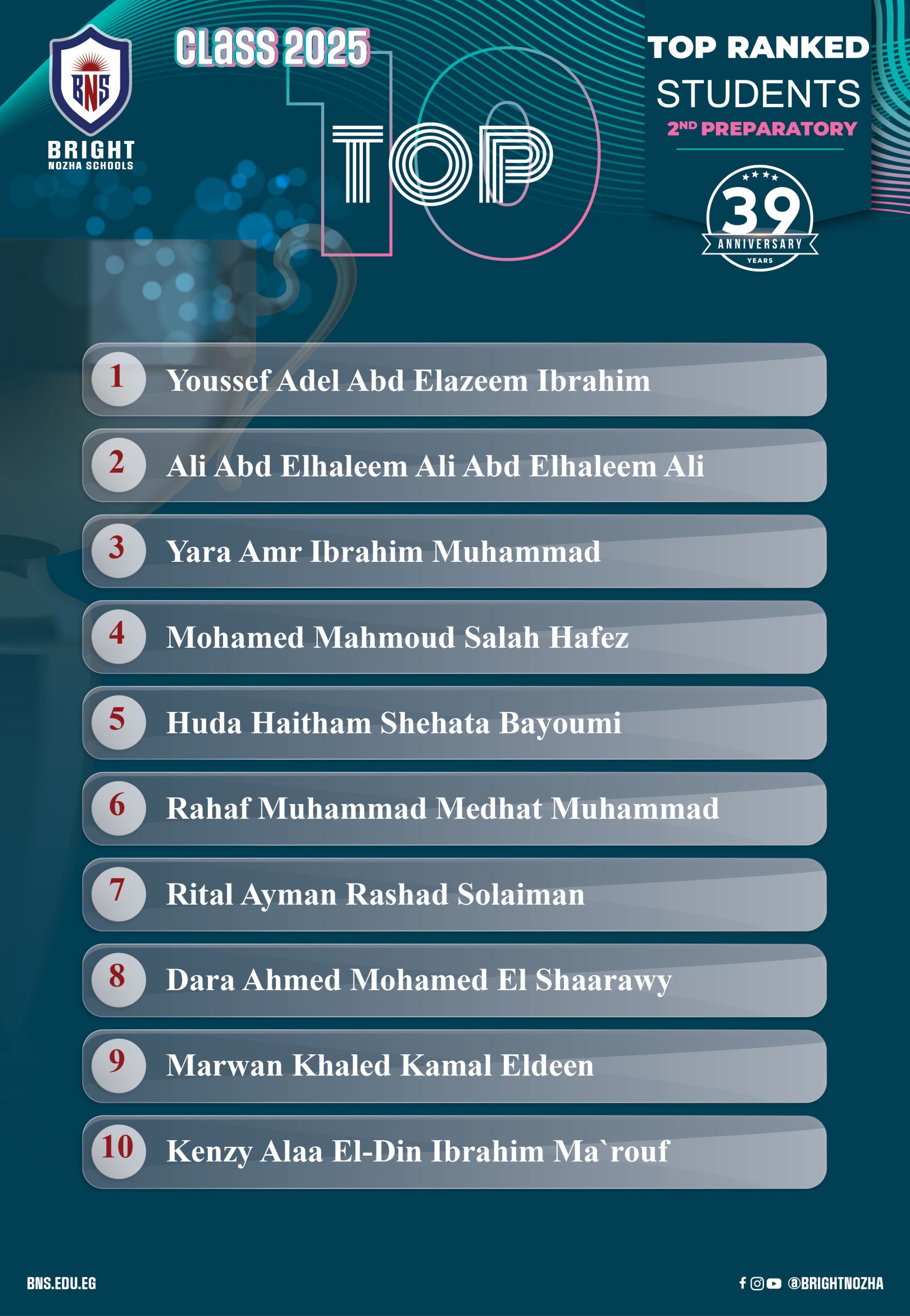 BNS
BRIGHT
NOZHA SCHOOLS

CLASS 2025

TOP 10

TOP RANKED
STUDENTS
2ND PREPARATORY

39
ANNIVERSARY
YEARS

1 Youssef Adel Abd Elazeem Ibrahim

2 Ali Abd Elhaleem Ali Abd Elhaleem Ali

3 Yara Amr Ibrahim Muhammad

4 Mohamed Mahmoud Salah Hafez

5 Huda Haitham Shehata Bayoumi

6 Rahaf Muhammad Medhat Muhammad

7 Rital Ayman Rashad Solaiman

8 Dara Ahmed Mohamed El Shaarawy

9 Marwan Khaled Kamal Eldeen

10 Kenzy Alaa El-Din Ibrahim Ma`rouf

BNS.EDU.EG

@BRIGHTNOZHA